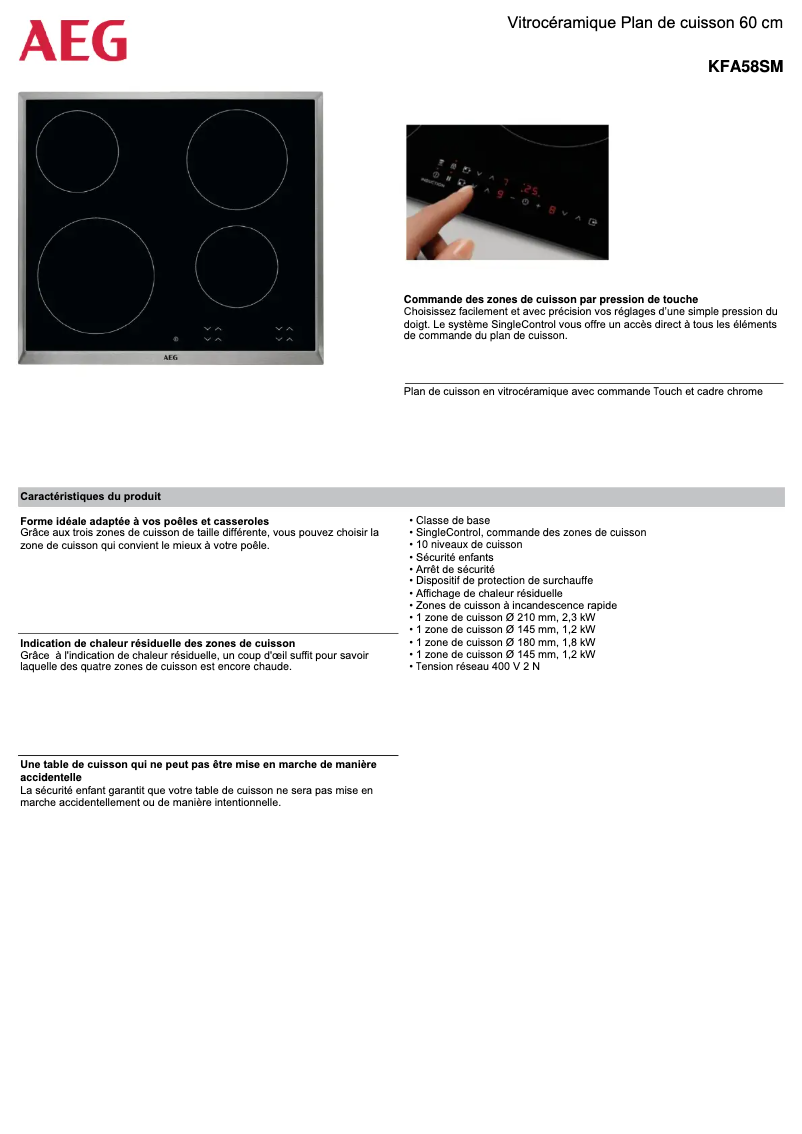 AEG

Vitrocéramique Plan de cuisson 60 cm

KFA58SM

AEG

INDUCTION

Commande des zones de cuisson par pression de touche
Choisissez facilement et avec précision vos réglages d'une simple pression du doigt. Le système SingleControl vous offre un accès direct à tous les éléments de commande du plan de cuisson.

Plan de cuisson en vitrocéramique avec commande Touch et cadre chrome

Caractéristiques du produit

Forme idéale adaptée à vos poêles et casseroles
Grâce aux trois zones de cuisson de taille différente, vous pouvez choisir la zone de cuisson qui convient le mieux à votre poêle.

Indication de chaleur résiduelle des zones de cuisson
Grâce à l'indication de chaleur résiduelle, un coup d'œil suffit pour savoir laquelle des quatre zones de cuisson est encore chaude.

Une table de cuisson qui ne peut pas être mise en marche de manière accidentelle
La sécurité enfant garantit que votre table de cuisson ne sera pas mise en marche accidentellement ou de manière intentionnelle.

• Classe de base
• SingleControl, commande des zones de cuisson
• 10 niveaux de cuisson
• Sécurité enfants
• Arrêt de sécurité
• Dispositif de protection de surchauffe
• Affichage de chaleur résiduelle
• Zones de cuisson à incandescence rapide
• 1 zone de cuisson Ø 210 mm, 2,3 kW
• 1 zone de cuisson Ø 145 mm, 1,2 kW
• 1 zone de cuisson Ø 180 mm, 1,8 kW
• 1 zone de cuisson Ø 145 mm, 1,2 kW
• Tension réseau 400 V 2 N